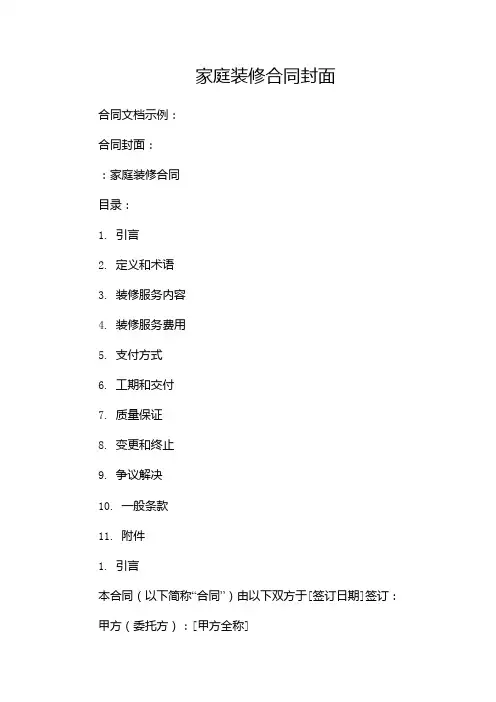 家庭装修合同封面

合同文档示例：

合同封面：

：家庭装修合同

目录：

1. 引言

2. 定义和术语

3. 装修服务内容

4. 装修服务费用

5. 支付方式

6. 工期和交付

7. 质量保证

8. 变更和终止

9. 争议解决

10. 一般条款

11. 附件

1. 引言

本合同（以下简称“合同”）由以下双方于[签订日期]签订：

甲方（委托方）：[甲方全称]